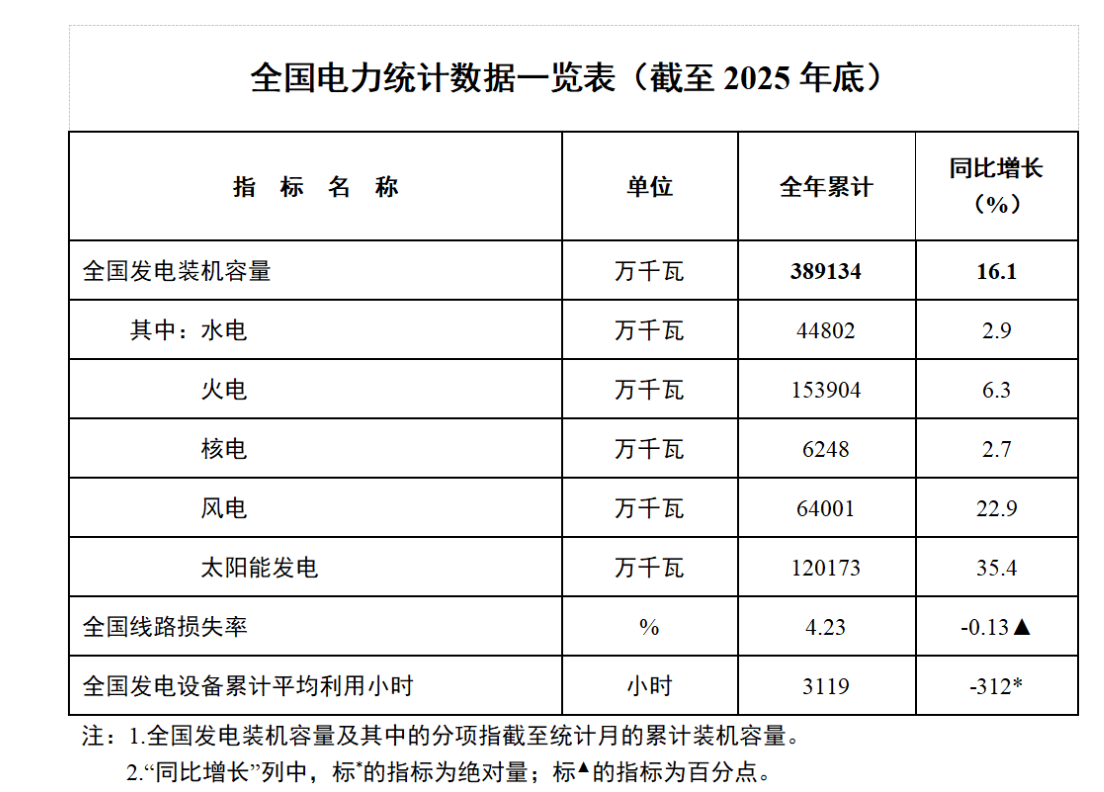 全国电力统计数据一览表（截至 2025 年底）

| 指 标 名 称 | 单位 | 全年累计 | 同比增长（%） |
|---|---|---|---|
| 全国发电装机容量 | 万千瓦 | 389134 | 16.1 |
| 其中：水电 | 万千瓦 | 44802 | 2.9 |
| 火电 | 万千瓦 | 153904 | 6.3 |
| 核电 | 万千瓦 | 6248 | 2.7 |
| 风电 | 万千瓦 | 64001 | 22.9 |
| 太阳能发电 | 万千瓦 | 120173 | 35.4 |
| 全国线路损失率 | % | 4.23 | -0.13▲ |
| 全国发电设备累计平均利用小时 | 小时 | 3119 | -312* |

注：1.全国发电装机容量及其中的分项指截至统计月的累计装机容量。
2.“同比增长”列中，标*的指标为绝对量；标▲的指标为百分点。